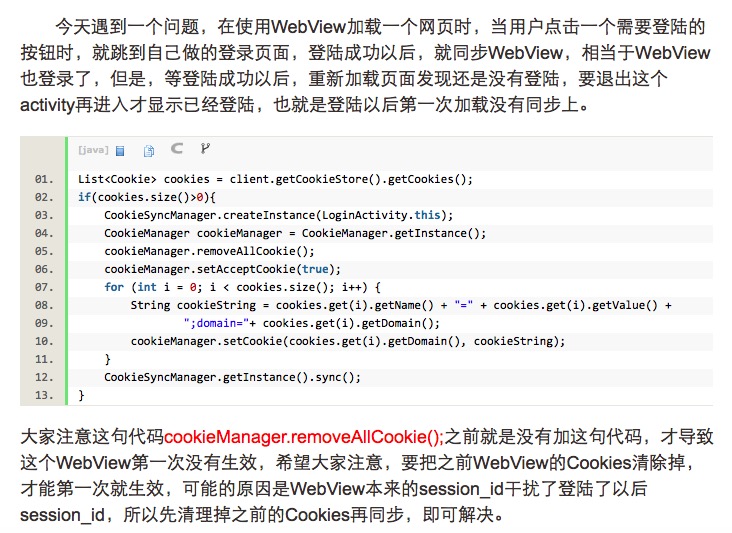 今天遇到一个问题，在使用WebView加载一个网页时，当用户点击一个需要登陆的按钮时，就跳到自己做的登录页面，登陆成功以后，就同步WebView，相当于WebView也登录了，但是，等登陆成功以后，重新加载页面发现还是没有登陆，要退出这个activity再进入才显示已经登陆，也就是登陆以后第一次加载没有同步上。

[java]

01. List<Cookie> cookies = client.getCookieStore().getCookies();
02. if(cookies.size()>0){
03. CookieSyncManager.createInstance(LoginActivity.this);
04. CookieManager cookieManager = CookieManager.getInstance();
05. cookieManager.removeAllCookie();
06. cookieManager.setAcceptCookie(true);
07. for (int i = 0; i < cookies.size(); i++) {
08. String cookieString = cookies.get(i).getName() + "=" + cookies.get(i).getValue() +
09. ";domain="+ cookies.get(i).getDomain();
10. cookieManager.setCookie(cookies.get(i).getDomain(), cookieString);
11. }
12. CookieSyncManager.getInstance().sync();
13. }

大家注意这句代码cookieManager.removeAllCookie();之前就是没有加这句代码，才导致这个WebView第一次没有生效，希望大家注意，要把之前WebView的Cookies清除掉，才能第一次就生效，可能的原因是WebView本来的session_id干扰了登陆了以后session_id，所以先清理掉之前的Cookies再同步，即可解决。